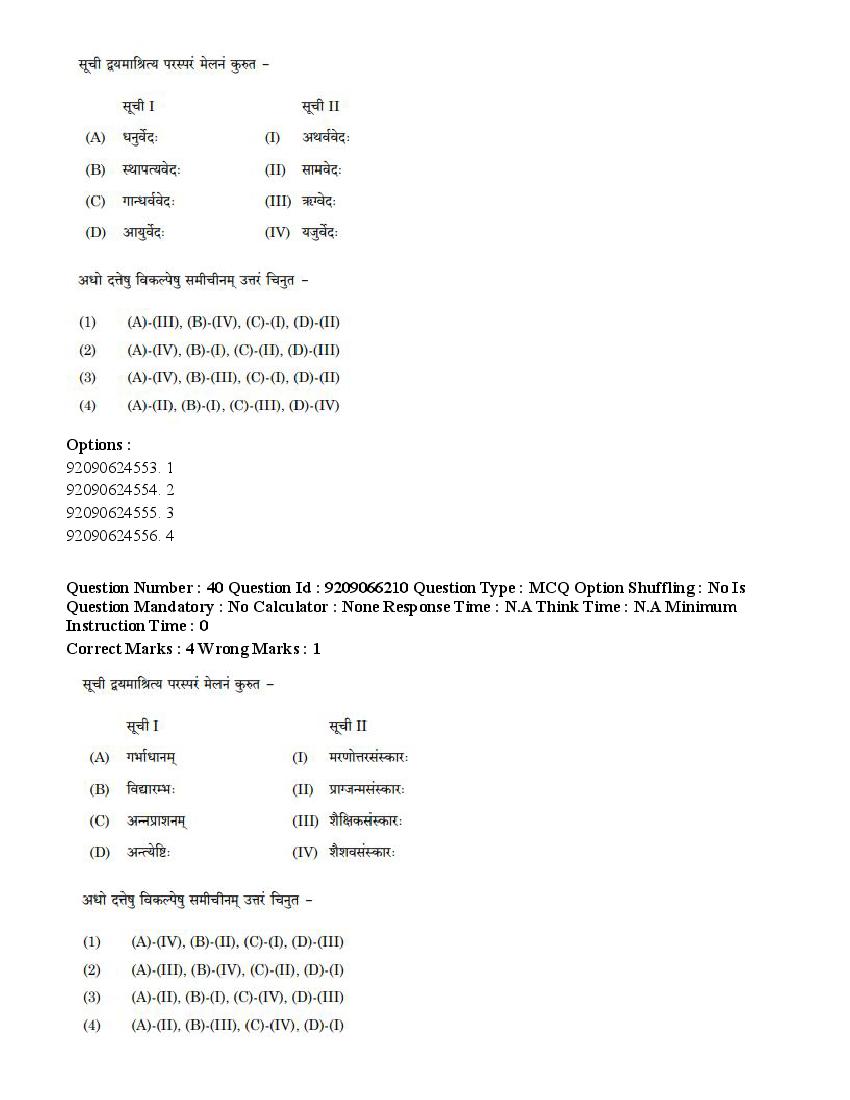 सूची द्वयमाश्रित्य परस्परं मेलनं कुरुत –

| | सूची I | | सूची II |
|---|---|---|---|
| (A) | धनुर्वेदः | (I) | अथर्ववेदः |
| (B) | स्थापत्यवेदः | (II) | सामवेदः |
| (C) | गान्धर्ववेदः | (III) | ऋग्वेदः |
| (D) | आयुर्वेदः | (IV) | यजुर्वेदः |

अधो दत्तेषु विकल्पेषु समीचीनम् उत्तरं चिनुत –

(1) (A)-(III), (B)-(IV), (C)-(I), (D)-(II)
(2) (A)-(IV), (B)-(I), (C)-(II), (D)-(III)
(3) (A)-(IV), (B)-(III), (C)-(I), (D)-(II)
(4) (A)-(II), (B)-(I), (C)-(III), (D)-(IV)

Options :
92090624553. 1
92090624554. 2
92090624555. 3
92090624556. 4

Question Number : 40 Question Id : 9209066210 Question Type : MCQ Option Shuffling : No Is Question Mandatory : No Calculator : None Response Time : N.A Think Time : N.A Minimum Instruction Time : 0
Correct Marks : 4 Wrong Marks : 1

सूची द्वयमाश्रित्य परस्परं मेलनं कुरुत –

| | सूची I | | सूची II |
|---|---|---|---|
| (A) | गर्भाधानम् | (I) | मरणोत्तरसंस्कारः |
| (B) | विद्यारम्भः | (II) | प्राग्जन्मसंस्कारः |
| (C) | अन्नप्राशनम् | (III) | शैक्षिकसंस्कारः |
| (D) | अन्त्येष्टिः | (IV) | शैशवसंस्कारः |

अधो दत्तेषु विकल्पेषु समीचीनम् उत्तरं चिनुत –

(1) (A)-(IV), (B)-(II), (C)-(I), (D)-(III)
(2) (A)-(III), (B)-(IV), (C)-(II), (D)-(I)
(3) (A)-(II), (B)-(I), (C)-(IV), (D)-(III)
(4) (A)-(II), (B)-(III), (C)-(IV), (D)-(I)